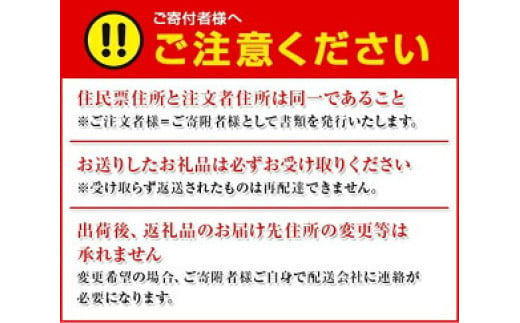 !!

ご寄付者様へ
ご注意ください

住民票住所と注文者住所は同一であること
※ご注文者様＝ご寄附者様として書類を発行いたします。

お送りしたお礼品は必ずお受け取りください
※受け取らず返送されたものは再配達できません。

出荷後、返礼品のお届け先住所の変更等は承れません
変更希望の場合、ご寄附者様ご自身で配送会社に連絡が必要になります。